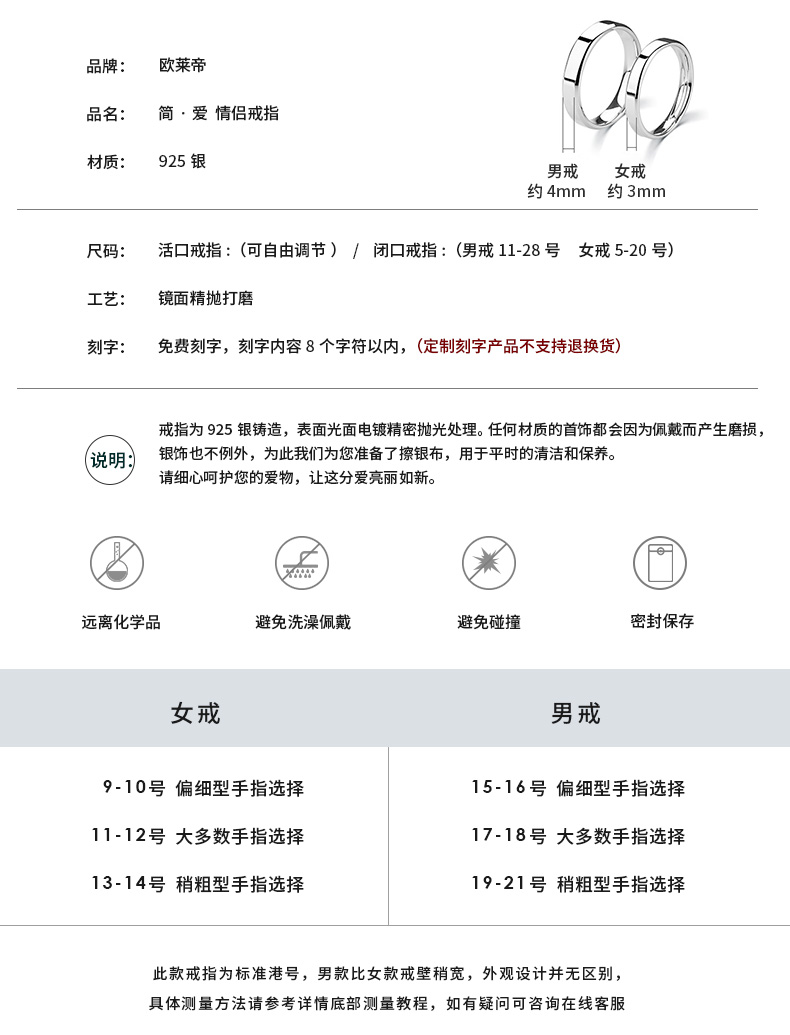 品牌：　欧莱帝

品名：　简 · 爱 情侣戒指

材质：　925 银

男戒
约 4mm

女戒
约 3mm

尺码：　活口戒指：(可自由调节 )　/　闭口戒指：(男戒 11-28 号　女戒 5-20 号)

工艺：　镜面精抛打磨

刻字：　免费刻字，刻字内容 8 个字符以内，(定制刻字产品不支持退换货)

说明：

戒指为 925 银铸造，表面光面电镀精密抛光处理。任何材质的首饰都会因为佩戴而产生磨损，银饰也不例外，为此我们为您准备了擦银布，用于平时的清洁和保养。
请细心呵护您的爱物，让这分爱亮丽如新。

远离化学品

避免洗澡佩戴

避免碰撞

密封保存

| 女戒 | 男戒 |
|---|---|
| 9-10号 偏细型手指选择 | 15-16号 偏细型手指选择 |
| 11-12号 大多数手指选择 | 17-18号 大多数手指选择 |
| 13-14号 稍粗型手指选择 | 19-21号 稍粗型手指选择 |

此款戒指为标准港号，男款比女款戒壁稍宽，外观设计并无区别，
具体测量方法请参考详情底部测量教程，如有疑问可咨询在线客服